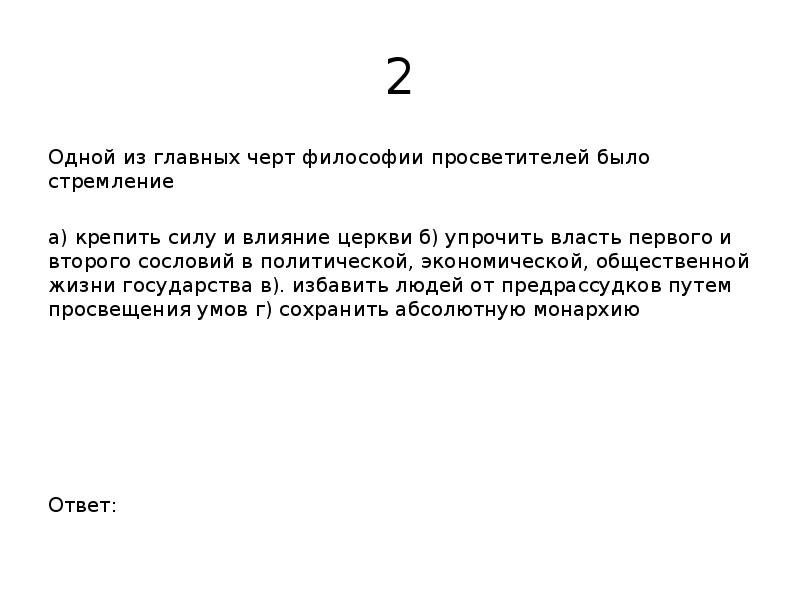 2

Одной из главных черт философии просветителей было стремление

а) крепить силу и влияние церкви б) упрочить власть первого и второго сословий в политической, экономической, общественной жизни государства в). избавить людей от предрассудков путем просвещения умов г) сохранить абсолютную монархию

Ответ: